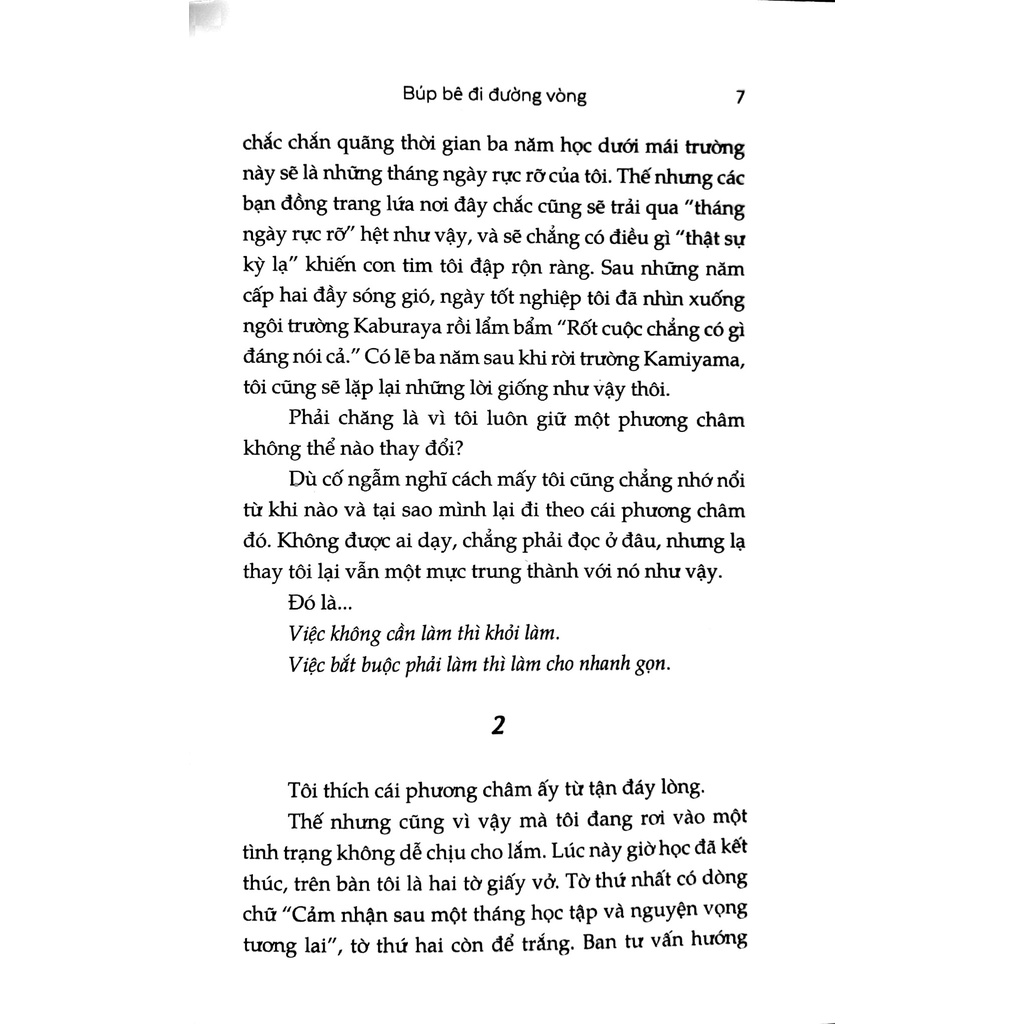 Búp bê đi đường vòng 7

chắc chắn quãng thời gian ba năm học dưới mái trường này sẽ là những tháng ngày rực rỡ của tôi. Thế nhưng các bạn đồng trang lứa nơi đây chắc cũng sẽ trải qua "tháng ngày rực rỡ" hệt như vậy, và sẽ chẳng có điều gì "thật sự kỳ lạ" khiến con tim tôi đập rộn ràng. Sau những năm cấp hai đầy sóng gió, ngày tốt nghiệp tôi đã nhìn xuống ngôi trường Kaburaya rồi lẩm bẩm "Rốt cuộc chẳng có gì đáng nói cả." Có lẽ ba năm sau khi rời trường Kamiyama, tôi cũng sẽ lặp lại những lời giống như vậy thôi.

Phải chăng là vì tôi luôn giữ một phương châm không thể nào thay đổi?

Dù cố ngẫm nghĩ cách mấy tôi cũng chẳng nhớ nổi từ khi nào và tại sao mình lại đi theo cái phương châm đó. Không được ai dạy, chẳng phải đọc ở đâu, nhưng lạ thay tôi lại vẫn một mực trung thành với nó như vậy.

Đó là...

Việc không cần làm thì khỏi làm.

Việc bắt buộc phải làm thì làm cho nhanh gọn.

2

Tôi thích cái phương châm ấy từ tận đáy lòng.

Thế nhưng cũng vì vậy mà tôi đang rơi vào một tình trạng không dễ chịu cho lắm. Lúc này giờ học đã kết thúc, trên bàn tôi là hai tờ giấy vở. Tờ thứ nhất có dòng chữ "Cảm nhận sau một tháng học tập và nguyện vọng tương lai", tờ thứ hai còn để trắng. Ban tư vấn hướng